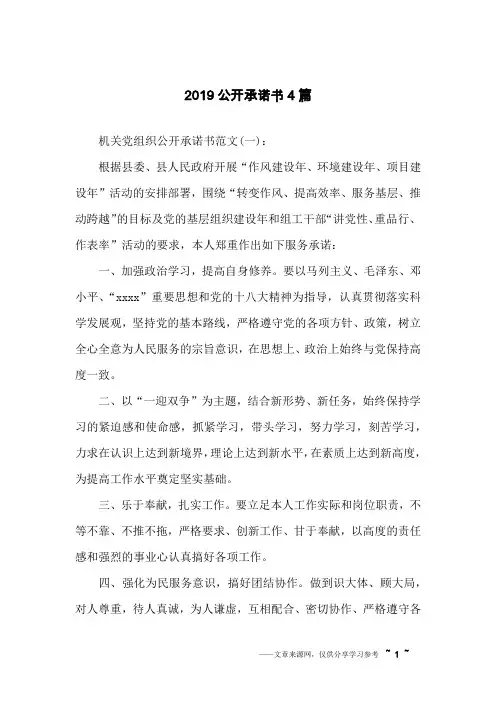 2019 公开承诺书 4 篇

机关党组织公开承诺书范文(一)：

根据县委、县人民政府开展“作风建设年、环境建设年、项目建设年”活动的安排部署，围绕“转变作风、提高效率、服务基层、推动跨越”的目标及党的基层组织建设年和组工干部“讲党性、重品行、作表率”活动的要求，本人郑重作出如下服务承诺：

一、加强政治学习，提高自身修养。要以马列主义、毛泽东、邓小平、“xxxx”重要思想和党的十八大精神为指导，认真贯彻落实科学发展观，坚持党的基本路线，严格遵守党的各项方针、政策，树立全心全意为人民服务的宗旨意识，在思想上、政治上始终与党保持高度一致。

二、以“一迎双争”为主题，结合新形势、新任务，始终保持学习的紧迫感和使命感，抓紧学习，带头学习，努力学习，刻苦学习，力求在认识上达到新境界，理论上达到新水平，在素质上达到新高度，为提高工作水平奠定坚实基础。

三、乐于奉献，扎实工作。要立足本人工作实际和岗位职责，不等不靠、不推不拖，严格要求、创新工作、甘于奉献，以高度的责任感和强烈的事业心认真搞好各项工作。

四、强化为民服务意识，搞好团结协作。做到识大体、顾大局，对人尊重，待人真诚，为人谦虚，互相配合、密切协作、严格遵守各

——文章来源网，仅供分享学习参考 ~ 1 ~